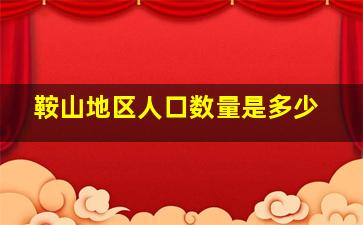 鞍山地区人口数量是多少